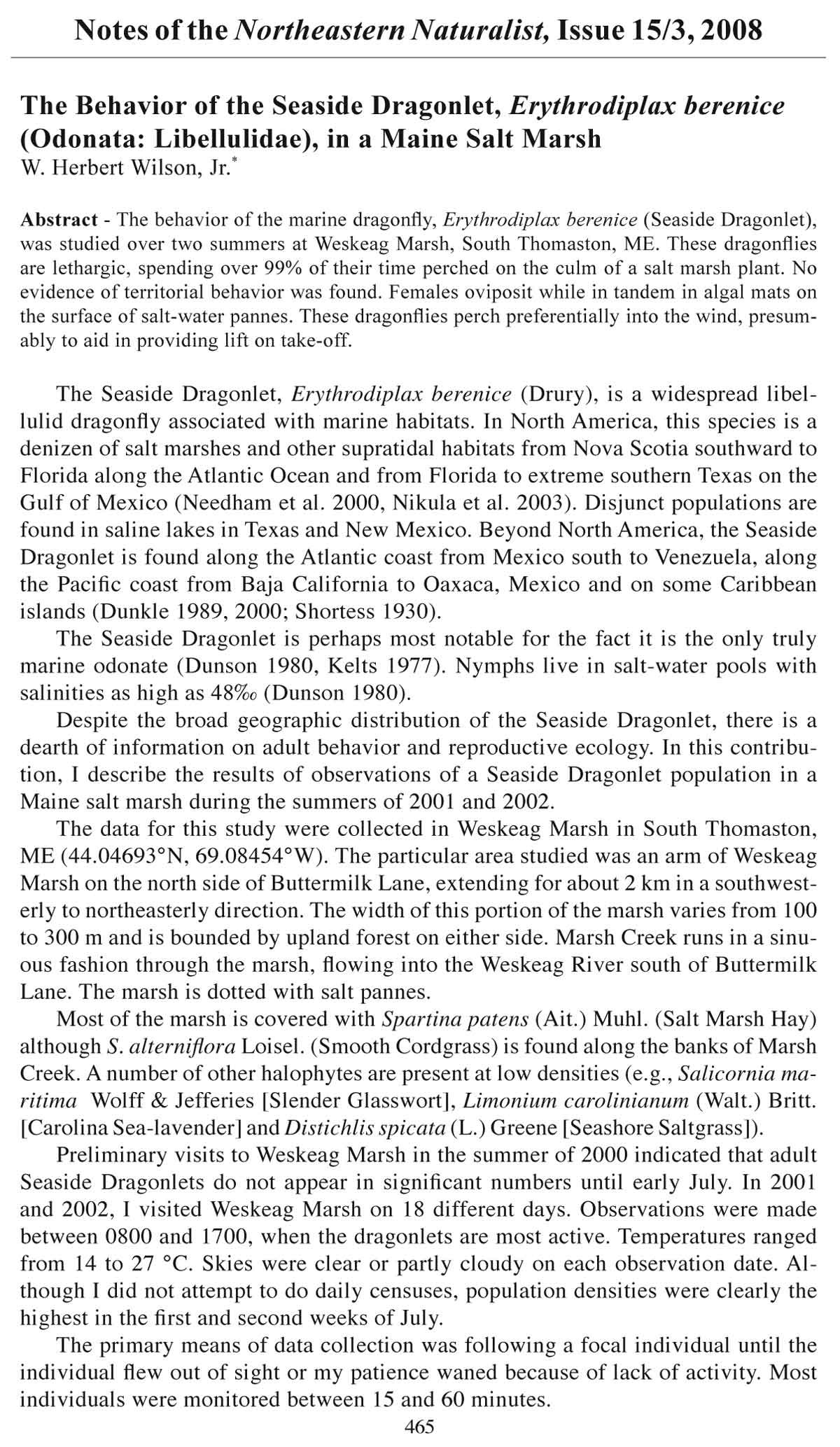 Notes of the Northeastern Naturalist, Issue 15/3, 2008

The Behavior of the Seaside Dragonlet, Erythrodiplax berenice (Odonata: Libellulidae), in a Maine Salt Marsh
W. Herbert Wilson, Jr.*

Abstract - The behavior of the marine dragonfly, Erythrodiplax berenice (Seaside Dragonlet), was studied over two summers at Weskeag Marsh, South Thomaston, ME. These dragonflies are lethargic, spending over 99% of their time perched on the culm of a salt marsh plant. No evidence of territorial behavior was found. Females oviposit while in tandem in algal mats on the surface of salt-water pannes. These dragonflies perch preferentially into the wind, presumably to aid in providing lift on take-off.

The Seaside Dragonlet, Erythrodiplax berenice (Drury), is a widespread libellulid dragonfly associated with marine habitats. In North America, this species is a denizen of salt marshes and other supratidal habitats from Nova Scotia southward to Florida along the Atlantic Ocean and from Florida to extreme southern Texas on the Gulf of Mexico (Needham et al. 2000, Nikula et al. 2003). Disjunct populations are found in saline lakes in Texas and New Mexico. Beyond North America, the Seaside Dragonlet is found along the Atlantic coast from Mexico south to Venezuela, along the Pacific coast from Baja California to Oaxaca, Mexico and on some Caribbean islands (Dunkle 1989, 2000; Shortess 1930).

The Seaside Dragonlet is perhaps most notable for the fact it is the only truly marine odonate (Dunson 1980, Kelts 1977). Nymphs live in salt-water pools with salinities as high as 48‰ (Dunson 1980).

Despite the broad geographic distribution of the Seaside Dragonlet, there is a dearth of information on adult behavior and reproductive ecology. In this contribution, I describe the results of observations of a Seaside Dragonlet population in a Maine salt marsh during the summers of 2001 and 2002.

The data for this study were collected in Weskeag Marsh in South Thomaston, ME (44.04693°N, 69.08454°W). The particular area studied was an arm of Weskeag Marsh on the north side of Buttermilk Lane, extending for about 2 km in a southwesterly to northeasterly direction. The width of this portion of the marsh varies from 100 to 300 m and is bounded by upland forest on either side. Marsh Creek runs in a sinuous fashion through the marsh, flowing into the Weskeag River south of Buttermilk Lane. The marsh is dotted with salt pannes.

Most of the marsh is covered with Spartina patens (Ait.) Muhl. (Salt Marsh Hay) although S. alterniflora Loisel. (Smooth Cordgrass) is found along the banks of Marsh Creek. A number of other halophytes are present at low densities (e.g., Salicornia maritima Wolff & Jefferies [Slender Glasswort], Limonium carolinianum (Walt.) Britt. [Carolina Sea-lavender] and Distichlis spicata (L.) Greene [Seashore Saltgrass]).

Preliminary visits to Weskeag Marsh in the summer of 2000 indicated that adult Seaside Dragonlets do not appear in significant numbers until early July. In 2001 and 2002, I visited Weskeag Marsh on 18 different days. Observations were made between 0800 and 1700, when the dragonlets are most active. Temperatures ranged from 14 to 27 °C. Skies were clear or partly cloudy on each observation date. Although I did not attempt to do daily censuses, population densities were clearly the highest in the first and second weeks of July.

The primary means of data collection was following a focal individual until the individual flew out of sight or my patience waned because of lack of activity. Most individuals were monitored between 15 and 60 minutes.

465